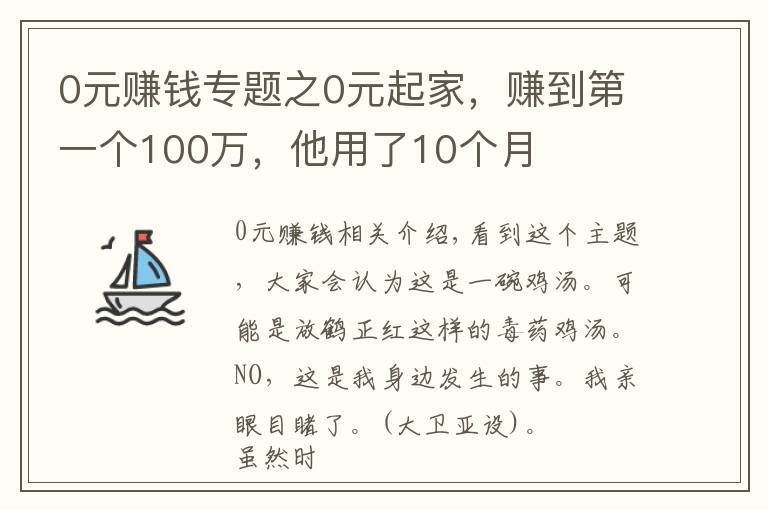 0元赚钱专题之0元起家，赚到第一个100万，他用了10个月

0元赚钱相关介绍，看到这个主题，大家会认为这是一碗鸡汤。可能是放鹤正红这样的毒药鸡汤。NO，这是我身边发生的事。我亲眼目睹了。（大卫亚设）。
虽然时